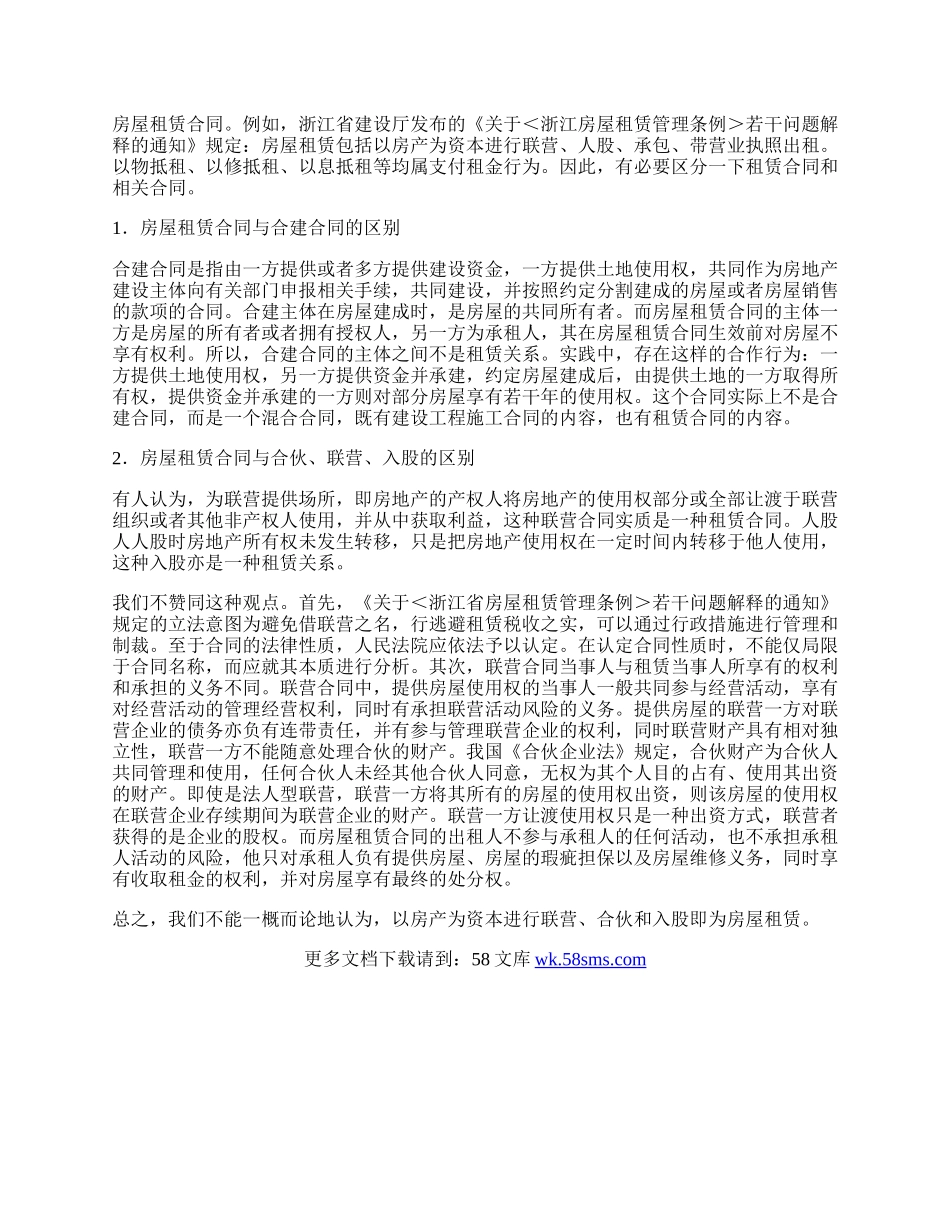 房屋租赁合同。例如，浙江省建设厅发布的《关于＜浙江房屋租赁管理条例＞若干问题解释的通知》规定：房屋租赁包括以房产为资本进行联营、人股、承包、带营业执照出租。以物抵租、以修抵租、以息抵租等均属支付租金行为。因此，有必要区分一下租赁合同和相关合同。

1．房屋租赁合同与合建合同的区别

合建合同是指由一方提供或者多方提供建设资金，一方提供土地使用权，共同作为房地产建设主体向有关部门申报相关手续，共同建设，并按照约定分割建成的房屋或者房屋销售的款项的合同。合建主体在房屋建成时，是房屋的共同所有者。而房屋租赁合同的主体一方是房屋的所有者或者拥有授权人，另一方为承租人，其在房屋租赁合同生效前对房屋不享有权利。所以，合建合同的主体之间不是租赁关系。实践中，存在这样的合作行为：一方提供土地使用权，另一方提供资金并承建，约定房屋建成后，由提供土地的一方取得所有权，提供资金并承建的一方则对部分房屋享有若干年的使用权。这个合同实际上不是合建合同，而是一个混合合同，既有建设工程施工合同的内容，也有租赁合同的内容。

2．房屋租赁合同与合伙、联营、入股的区别

有人认为，为联营提供场所，即房地产的产权人将房地产的使用权部分或全部让渡于联营组织或者其他非产权人使用，并从中获取利益，这种联营合同实质是一种租赁合同。人股人人股时房地产所有权未发生转移，只是把房地产使用权在一定时间内转移于他人使用，这种入股亦是一种租赁关系。

我们不赞同这种观点。首先，《关于＜浙江省房屋租赁管理条例＞若干问题解释的通知》规定的立法意图为避免借联营之名，行逃避租赁税收之实，可以通过行政措施进行管理和制裁。至于合同的法律性质，人民法院应依法予以认定。在认定合同性质时，不能仅局限于合同名称，而应就其本质进行分析。其次，联营合同当事人与租赁当事人所享有的权利和承担的义务不同。联营合同中，提供房屋使用权的当事人一般共同参与经营活动，享有对经营活动的管理经营权利，同时有承担联营活动风险的义务。提供房屋的联营一方对联营企业的债务亦负有连带责任，并有参与管理联营企业的权利，同时联营财产具有相对独立性，联营一方不能随意处理合伙的财产。我国《合伙企业法》规定，合伙财产为合伙人共同管理和使用，任何合伙人未经其他合伙人同意，无权为其个人目的占有、使用其出资的财产。即使是法人型联营，联营一方将其所有的房屋的使用权出资，则该房屋的使用权在联营企业存续期间为联营企业的财产。联营一方让渡使用权只是一种出资方式，联营者获得的是企业的股权。而房屋租赁合同的出租人不参与承租人的任何活动，也不承担承租人活动的风险，他只对承租人负有提供房屋、房屋的瑕疵担保以及房屋维修义务，同时享有收取租金的权利，并对房屋享有最终的处分权。

总之，我们不能一概而论地认为，以房产为资本进行联营、合伙和入股即为房屋租赁。

更多文档下载请到：58 文库 wk.58sms.com